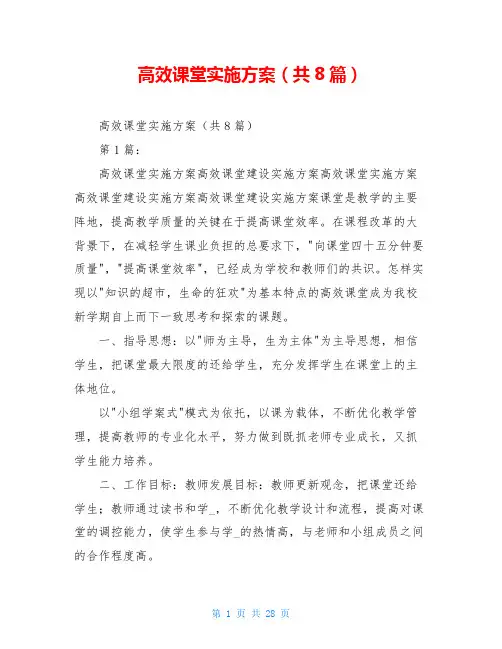 高效课堂实施方案（共8篇）

高效课堂实施方案（共8篇）

第1篇：

高效课堂实施方案高效课堂建设实施方案高效课堂实施方案高效课堂建设实施方案高效课堂建设实施方案课堂是教学的主要阵地，提高教学质量的关键在于提高课堂效率。在课程改革的大背景下，在减轻学生课业负担的总要求下，"向课堂四十五分钟要质量"，"提高课堂效率"，已经成为学校和教师们的共识。怎样实现以"知识的超市，生命的狂欢"为基本特点的高效课堂成为我校新学期自上而下一致思考和探索的课题。

一、指导思想：以"师为主导，生为主体"为主导思想，相信学生，把课堂最大限度的还给学生，充分发挥学生在课堂上的主体地位。

以"小组学案式"模式为依托，以课为载体，不断优化教学管理，提高教师的专业化水平，努力做到既抓老师专业成长，又抓学生能力培养。

二、工作目标：教师发展目标：教师更新观念，把课堂还给学生；教师通过读书和学_，不断优化教学设计和流程，提高对课堂的调控能力，使学生参与学_的热情高，与老师和小组成员之间的合作程度高。

第 1 页 共 28 页